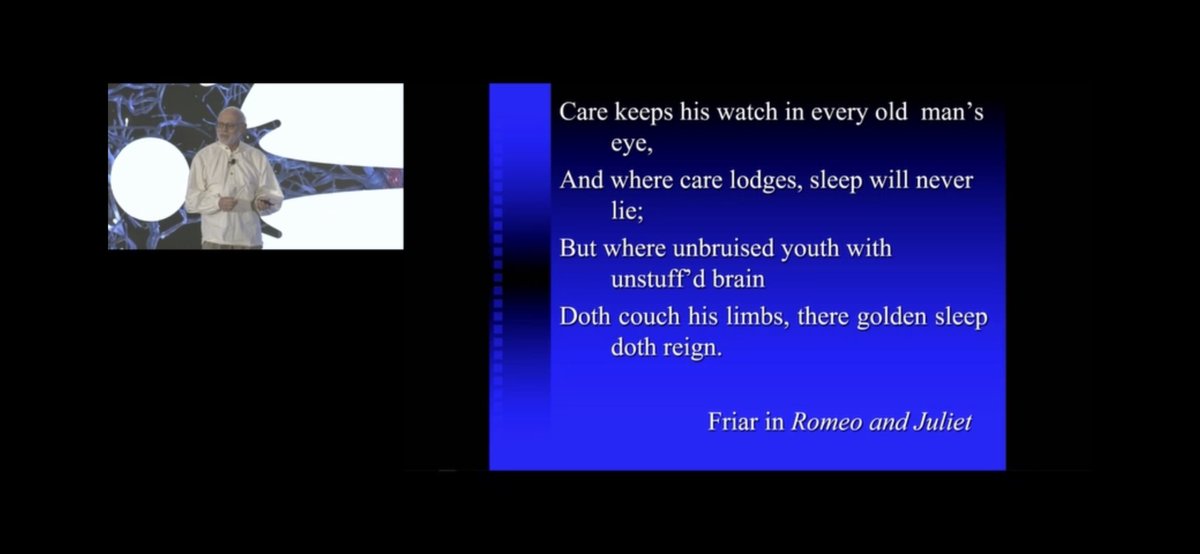 Care keeps his watch in every old man's eye,

And where care lodges, sleep will never lie;

But where unbruised youth with unstuff'd brain

Doth couch his limbs, there golden sleep doth reign.

Friar in Romeo and Juliet